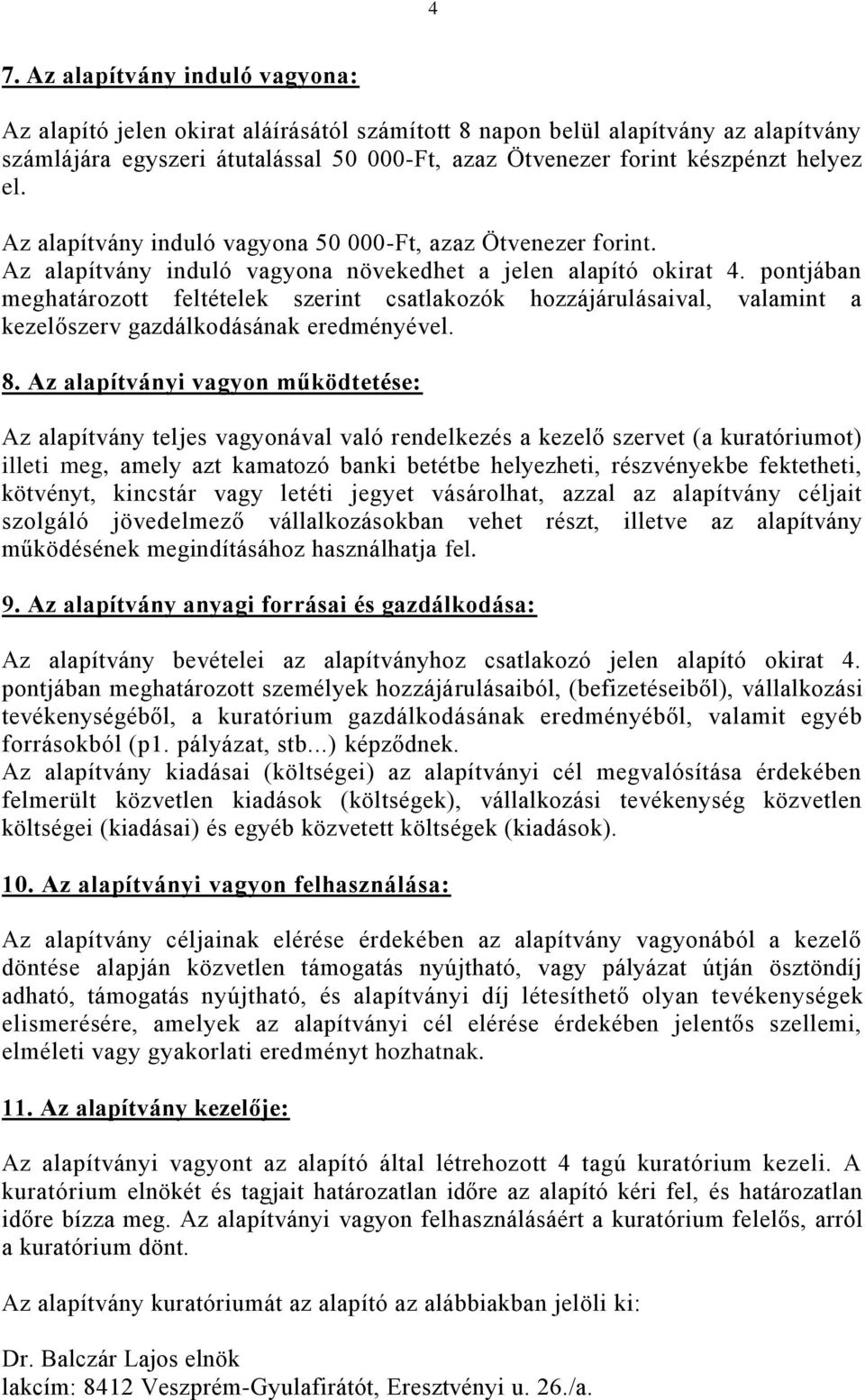 4

7. Az alapítvány induló vagyona:

Az alapító jelen okirat aláírásától számított 8 napon belül alapítvány az alapítvány számlájára egyszeri átutalással 50 000-Ft, azaz Ötvenezer forint készpénzt helyez el.

Az alapítvány induló vagyona 50 000-Ft, azaz Ötvenezer forint.
Az alapítvány induló vagyona növekedhet a jelen alapító okirat 4. pontjában meghatározott feltételek szerint csatlakozók hozzájárulásaival, valamint a kezelőszerv gazdálkodásának eredményével.

8. Az alapítványi vagyon működtetése:

Az alapítvány teljes vagyonával való rendelkezés a kezelő szervet (a kuratóriumot) illeti meg, amely azt kamatozó banki betétbe helyezheti, részvényekbe fektetheti, kötvényt, kincstár vagy letéti jegyet vásárolhat, azzal az alapítvány céljait szolgáló jövedelmező vállalkozásokban vehet részt, illetve az alapítvány működésének megindításához használhatja fel.

9. Az alapítvány anyagi forrásai és gazdálkodása:

Az alapítvány bevételei az alapítványhoz csatlakozó jelen alapító okirat 4. pontjában meghatározott személyek hozzájárulásaiból, (befizetéseiből), vállalkozási tevékenységéből, a kuratórium gazdálkodásának eredményéből, valamit egyéb forrásokból (p1. pályázat, stb...) képződnek.
Az alapítvány kiadásai (költségei) az alapítványi cél megvalósítása érdekében felmerült közvetlen kiadások (költségek), vállalkozási tevékenység közvetlen költségei (kiadásai) és egyéb közvetett költségek (kiadások).

10. Az alapítványi vagyon felhasználása:

Az alapítvány céljainak elérése érdekében az alapítvány vagyonából a kezelő döntése alapján közvetlen támogatás nyújtható, vagy pályázat útján ösztöndíj adható, támogatás nyújtható, és alapítványi díj létesíthető olyan tevékenységek elismerésére, amelyek az alapítványi cél elérése érdekében jelentős szellemi, elméleti vagy gyakorlati eredményt hozhatnak.

11. Az alapítvány kezelője:

Az alapítványi vagyont az alapító által létrehozott 4 tagú kuratórium kezeli. A kuratórium elnökét és tagjait határozatlan időre az alapító kéri fel, és határozatlan időre bízza meg. Az alapítványi vagyon felhasználásáért a kuratórium felelős, arról a kuratórium dönt.

Az alapítvány kuratóriumát az alapító az alábbiakban jelöli ki:

Dr. Balczár Lajos elnök
lakcím: 8412 Veszprém-Gyulafirátót, Eresztvényi u. 26./a.